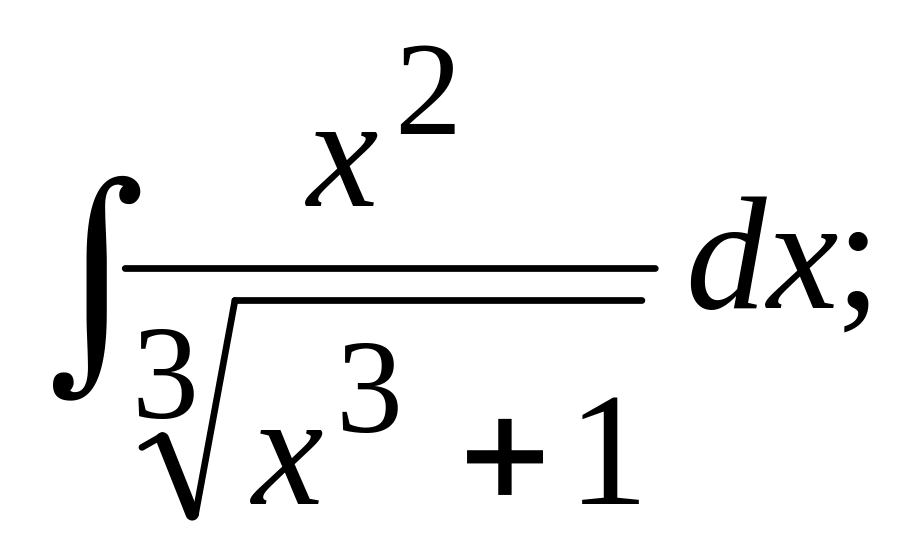 $\int \frac{x^2}{\sqrt[3]{x^3+1}} dx;$